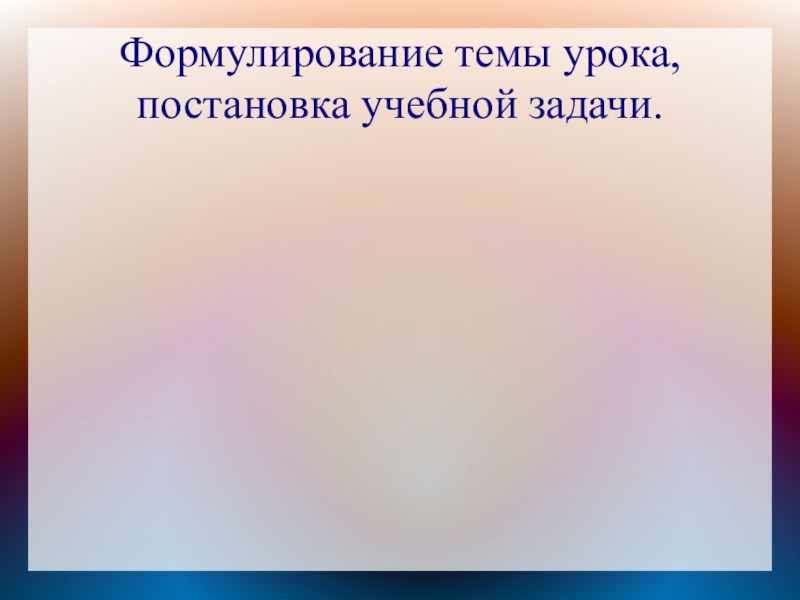 Формулирование темы урока, постановка учебной задачи.